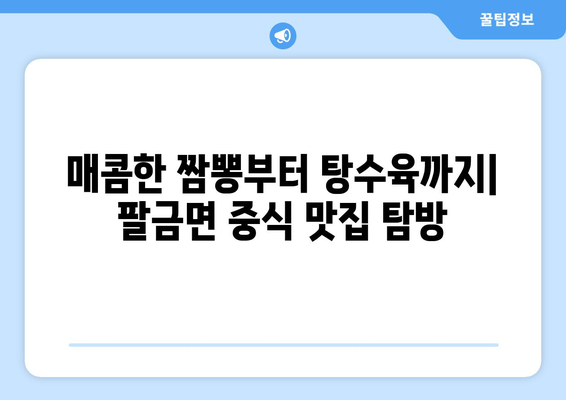 꿀팁정보

매콤한 짬뽕부터 탕수육까지| 팔금면 중식 맛집 탐방